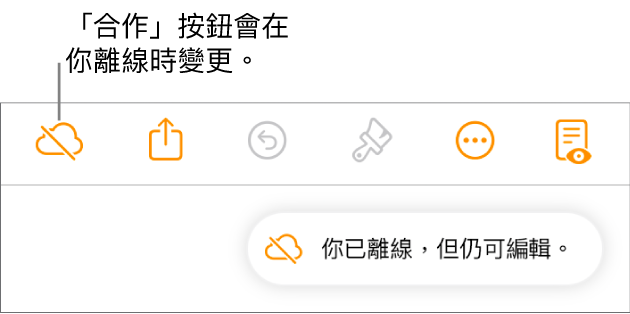 「合作」按鈕會在你離線時變更。

你已離線，但仍可編輯。